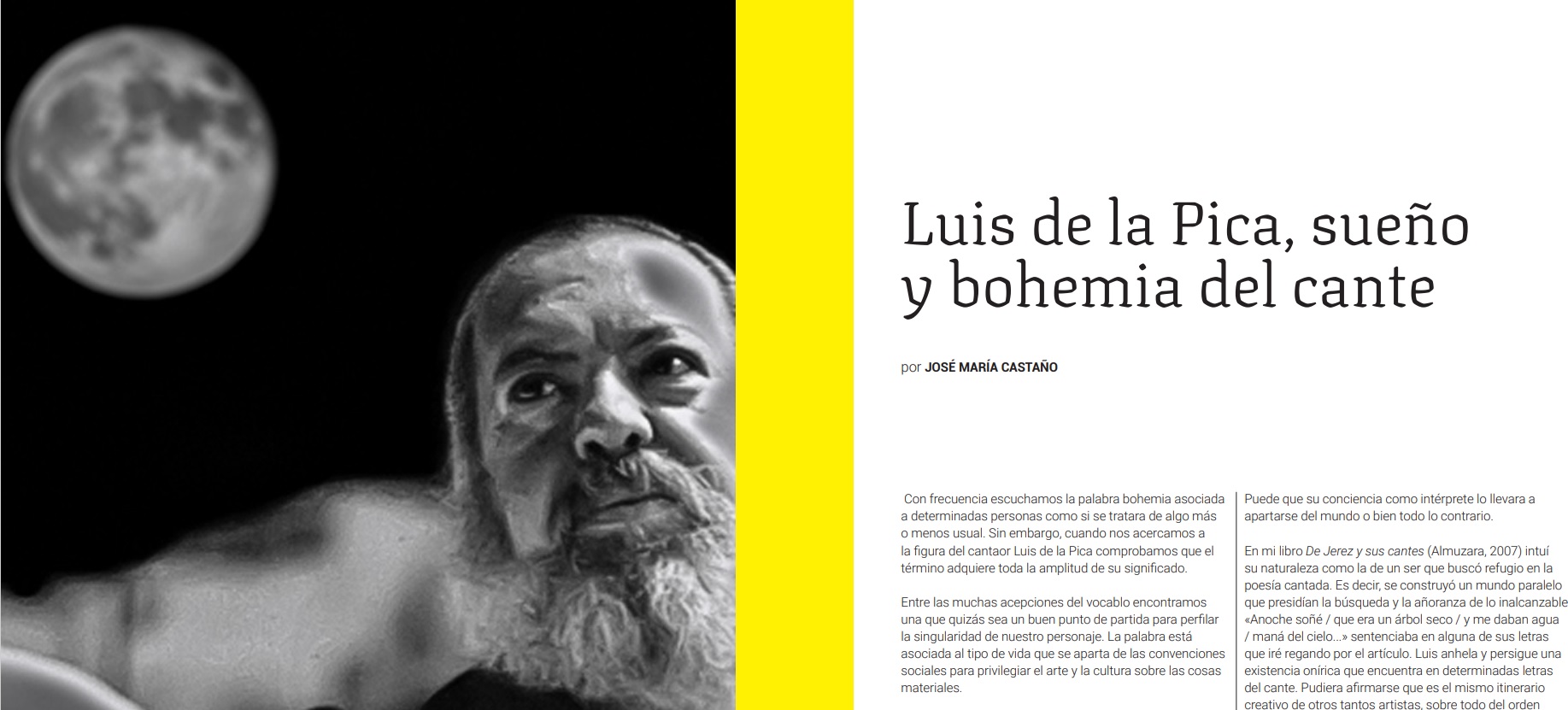 Luis de la Pica, sueño y bohemia del cante

por JOSÉ MARÍA CASTAÑO

Con frecuencia escuchamos la palabra bohemia asociada a determinadas personas como si se tratara de algo más o menos usual. Sin embargo, cuando nos acercamos a la figura del cantaor Luis de la Pica comprobamos que el término adquiere toda la amplitud de su significado.

Entre las muchas acepciones del vocablo encontramos una que quizás sea un buen punto de partida para perfilar la singularidad de nuestro personaje. La palabra está asociada al tipo de vida que se aparta de las convenciones sociales para privilegiar el arte y la cultura sobre las cosas materiales.

Puede que su conciencia como intérprete lo llevara a apartarse del mundo o bien todo lo contrario.

En mi libro De Jerez y sus cantes (Almuzara, 2007) intuí su naturaleza como la de un ser que buscó refugio en la poesía cantada. Es decir, se construyó un mundo paralelo que presidían la búsqueda y la añoranza de lo inalcanzable «Anoche soñé / que era un árbol seco / y me daban agua / maná del cielo...» sentenciaba en alguna de sus letras que iré regando por el artículo. Luis anhela y persigue una existencia onírica que encuentra en determinadas letras del cante. Pudiera afirmarse que es el mismo itinerario creativo de otros tantos artistas, sobre todo del orden